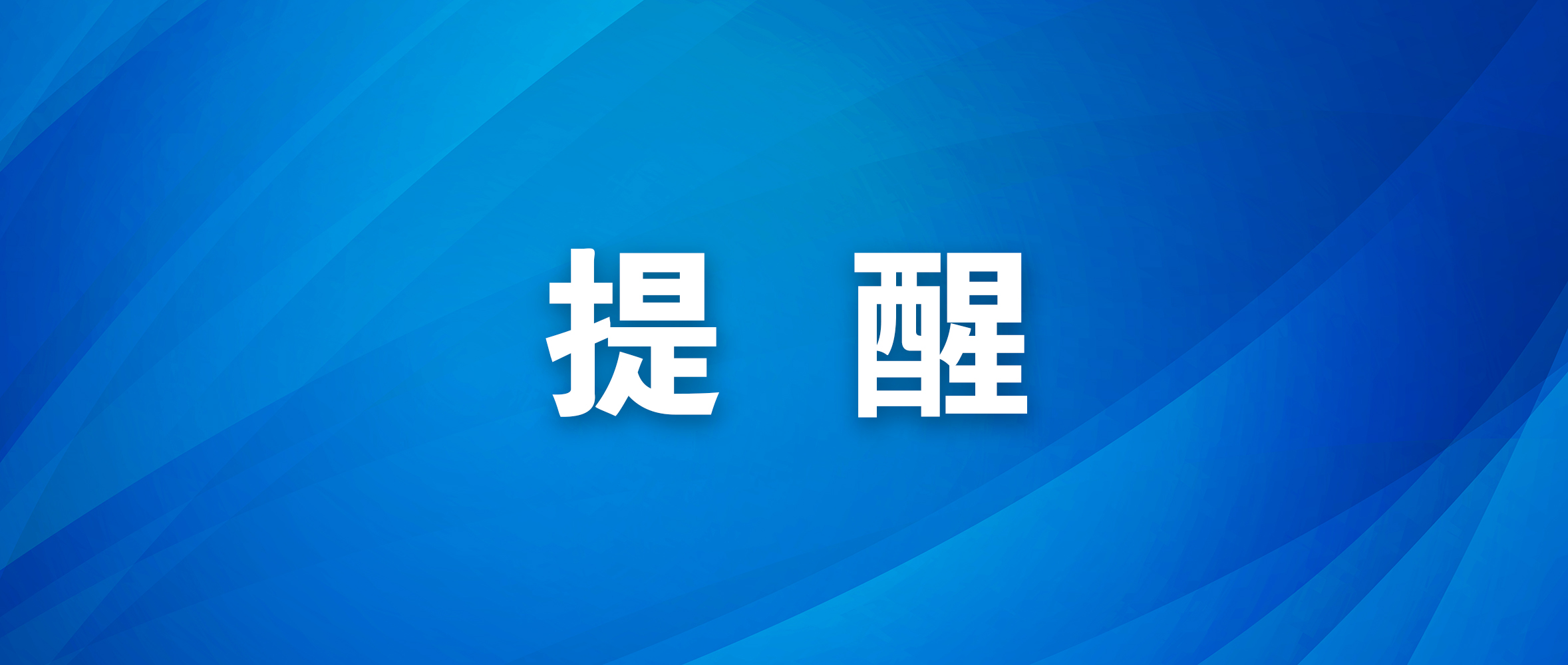 提 醒